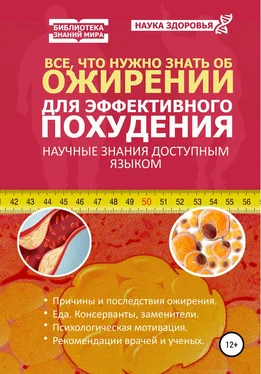 БИБЛИОТЕКА ЗНАНИЙ МИРА

НАУКА ЗДОРОВЬЯ

ВСЕ, ЧТО НУЖНО ЗНАТЬ ОБ ОЖИРЕНИИ ДЛЯ ЭФФЕКТИВНОГО ПОХУДЕНИЯ

НАУЧНЫЕ ЗНАНИЯ ДОСТУПНЫМ ЯЗЫКОМ

42 43 44 45 46 47 48 49 50 51 52 53 54 55 56

• Причины и последствия ожирения.
• Еда. Консерванты, заменители.
• Психологическая мотивация.
• Рекомендации врачей и ученых.

12+